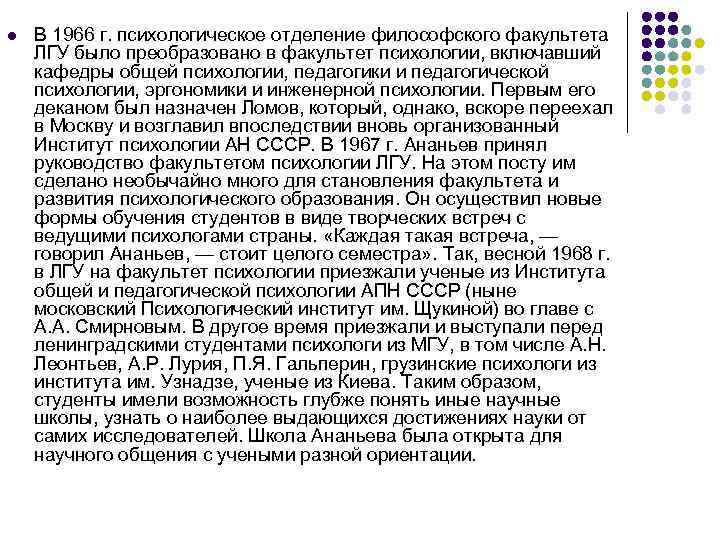 В 1966 г. психологическое отделение философского факультета ЛГУ было преобразовано в факультет психологии, включавший кафедры общей психологии, педагогики и педагогической психологии, эргономики и инженерной психологии. Первым его деканом был назначен Ломов, который, однако, вскоре переехал в Москву и возглавил впоследствии вновь организованный Институт психологии АН СССР. В 1967 г. Ананьев принял руководство факультетом психологии ЛГУ. На этом посту им сделано необычайно много для становления факультета и развития психологического образования. Он осуществил новые формы обучения студентов в виде творческих встреч с ведущими психологами страны. «Каждая такая встреча, — говорил Ананьев, — стоит целого семестра». Так, весной 1968 г. в ЛГУ на факультет психологии приезжали ученые из Института общей и педагогической психологии АПН СССР (ныне московский Психологический институт им. Щукиной) во главе с А.А. Смирновым. В другое время приезжали и выступали перед ленинградскими студентами психологи из МГУ, в том числе А.Н. Леонтьев, А.Р. Лурия, П.Я. Гальперин, грузинские психологи из института им. Узнадзе, ученые из Киева. Таким образом, студенты имели возможность глубже понять иные научные школы, узнать о наиболее выдающихся достижениях науки от самих исследователей. Школа Ананьева была открыта для научного общения с учеными разной ориентации.